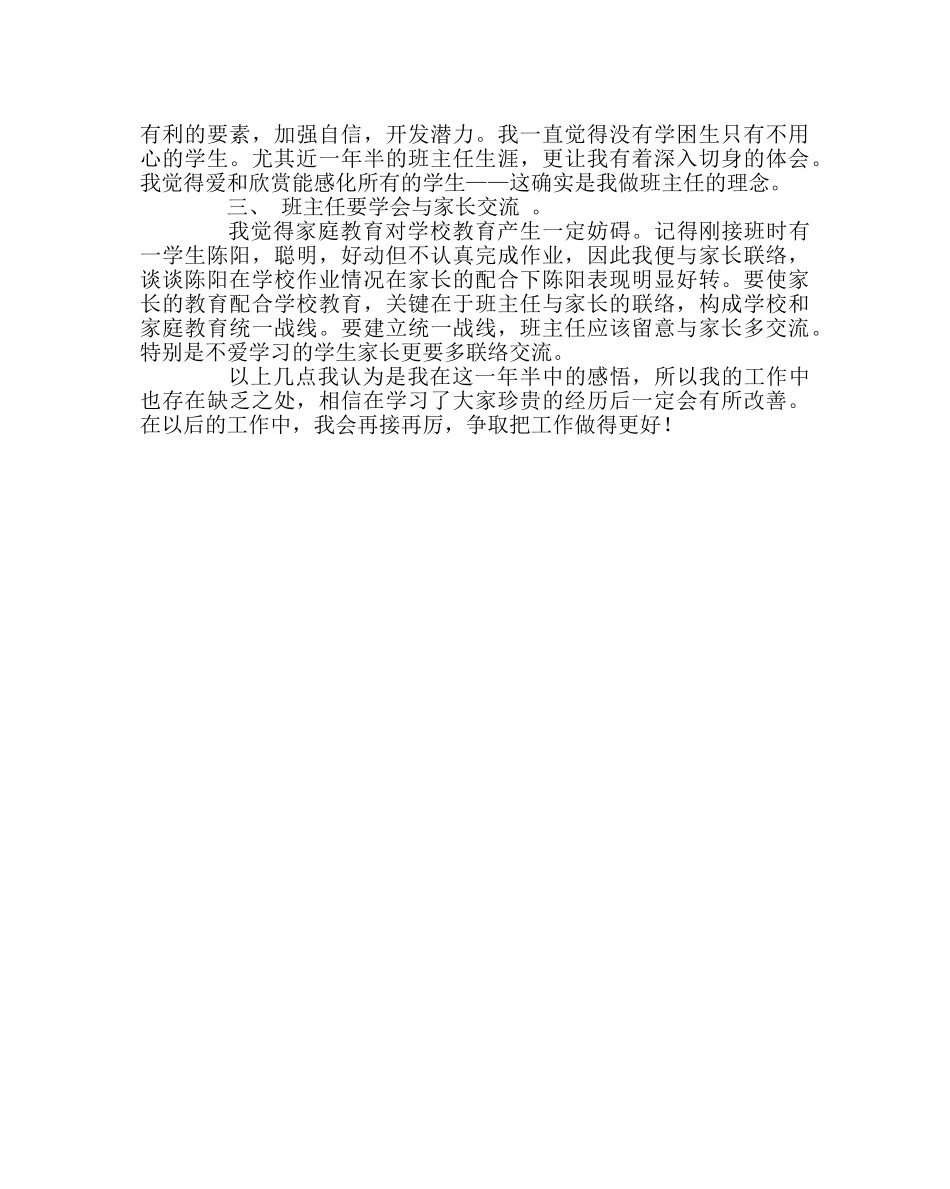 有利的要素，加强自信，开发潜力。我一直觉得没有学困生只有不用心的学生。尤其近一年半的班主任生涯，更让我有着深入切身的体会。我觉得爱和欣赏能感化所有的学生——这确实是我做班主任的理念。

三、 班主任要学会与家长交流 。

我觉得家庭教育对学校教育产生一定妨碍。记得刚接班时有一学生陈阳，聪明，好动但不认真完成作业，因此我便与家长联络，谈谈陈阳在学校作业情况在家长的配合下陈阳表现明显好转。要使家长的教育配合学校教育，关键在于班主任与家长的联络，构成学校和家庭教育统一战线。要建立统一战线，班主任应该留意与家长多交流。特别是不爱学习的学生家长更要多联络交流。

以上几点我认为是我在这一年半中的感悟，所以我的工作中也存在缺乏之处，相信在学习了大家珍贵的经历后一定会有所改善。在以后的工作中，我会再接再厉，争取把工作做得更好！